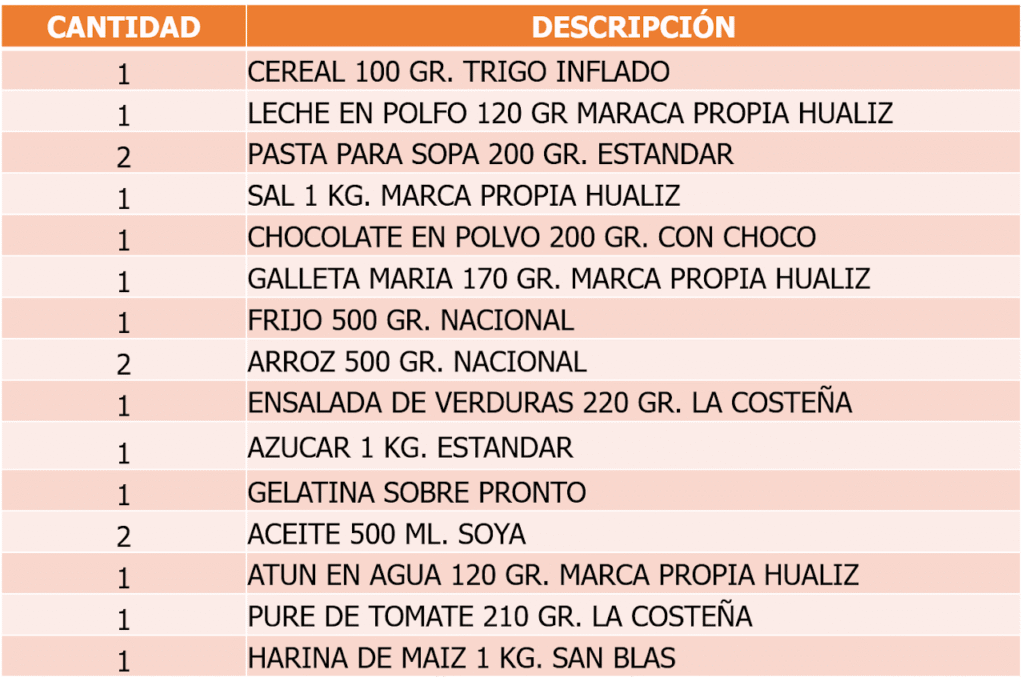 | CANTIDAD | DESCRIPCIÓN |
|---|---|
| 1 | CEREAL 100 GR. TRIGO INFLADO |
| 1 | LECHE EN POLFO 120 GR MARACA PROPIA HUALIZ |
| 2 | PASTA PARA SOPA 200 GR. ESTANDAR |
| 1 | SAL 1 KG. MARCA PROPIA HUALIZ |
| 1 | CHOCOLATE EN POLVO 200 GR. CON CHOCO |
| 1 | GALLETA MARIA 170 GR. MARCA PROPIA HUALIZ |
| 1 | FRIJO 500 GR. NACIONAL |
| 2 | ARROZ 500 GR. NACIONAL |
| 1 | ENSALADA DE VERDURAS 220 GR. LA COSTEÑA |
| 1 | AZUCAR 1 KG. ESTANDAR |
| 1 | GELATINA SOBRE PRONTO |
| 2 | ACEITE 500 ML. SOYA |
| 1 | ATUN EN AGUA 120 GR. MARCA PROPIA HUALIZ |
| 1 | PURE DE TOMATE 210 GR. LA COSTEÑA |
| 1 | HARINA DE MAIZ 1 KG. SAN BLAS |